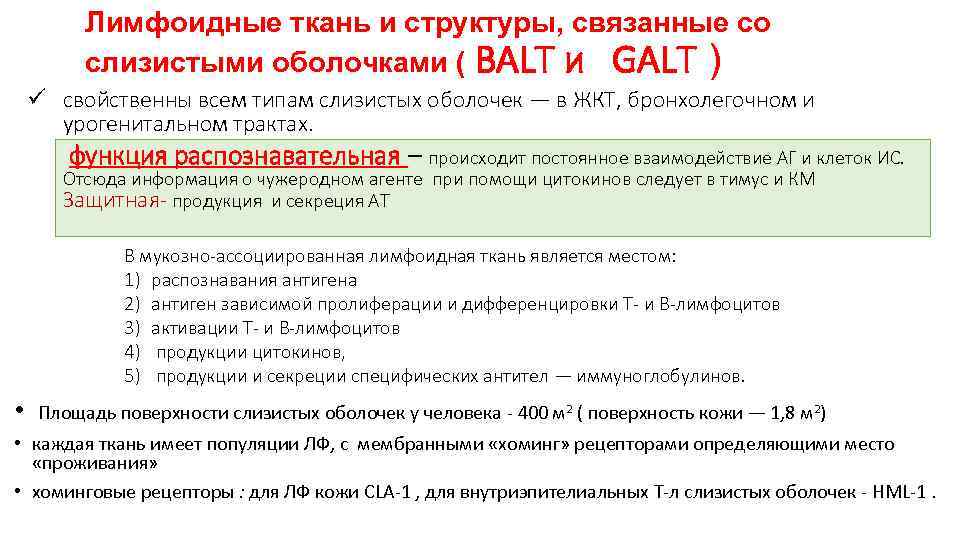 Лимфоидные ткань и структуры, связанные со слизистыми оболочками ( BALT и GALT )

✓ свойственны всем типам слизистых оболочек — в ЖКТ, бронхолегочном и урогенитальном трактах.

функция распознавательная – происходит постоянное взаимодействие АГ и клеток ИС. Отсюда информация о чужеродном агенте при помощи цитокинов следует в тимус и КМ
Защитная- продукция и секреция АТ

В мукозно-ассоциированная лимфоидная ткань является местом:
1) распознавания антигена
2) антиген зависимой пролиферации и дифференцировки Т- и В-лимфоцитов
3) активации Т- и В-лимфоцитов
4) продукции цитокинов,
5) продукции и секреции специфических антител — иммуноглобулинов.

• Площадь поверхности слизистых оболочек у человека - 400 м$^2$ ( поверхность кожи — 1,8 м$^2$)
• каждая ткань имеет популяции ЛФ, с мембранными «хоминг» рецепторами определяющими место «проживания»
• хоминговые рецепторы : для ЛФ кожи CLA-1 , для внутриэпителиальных Т-л слизистых оболочек - HML-1 .